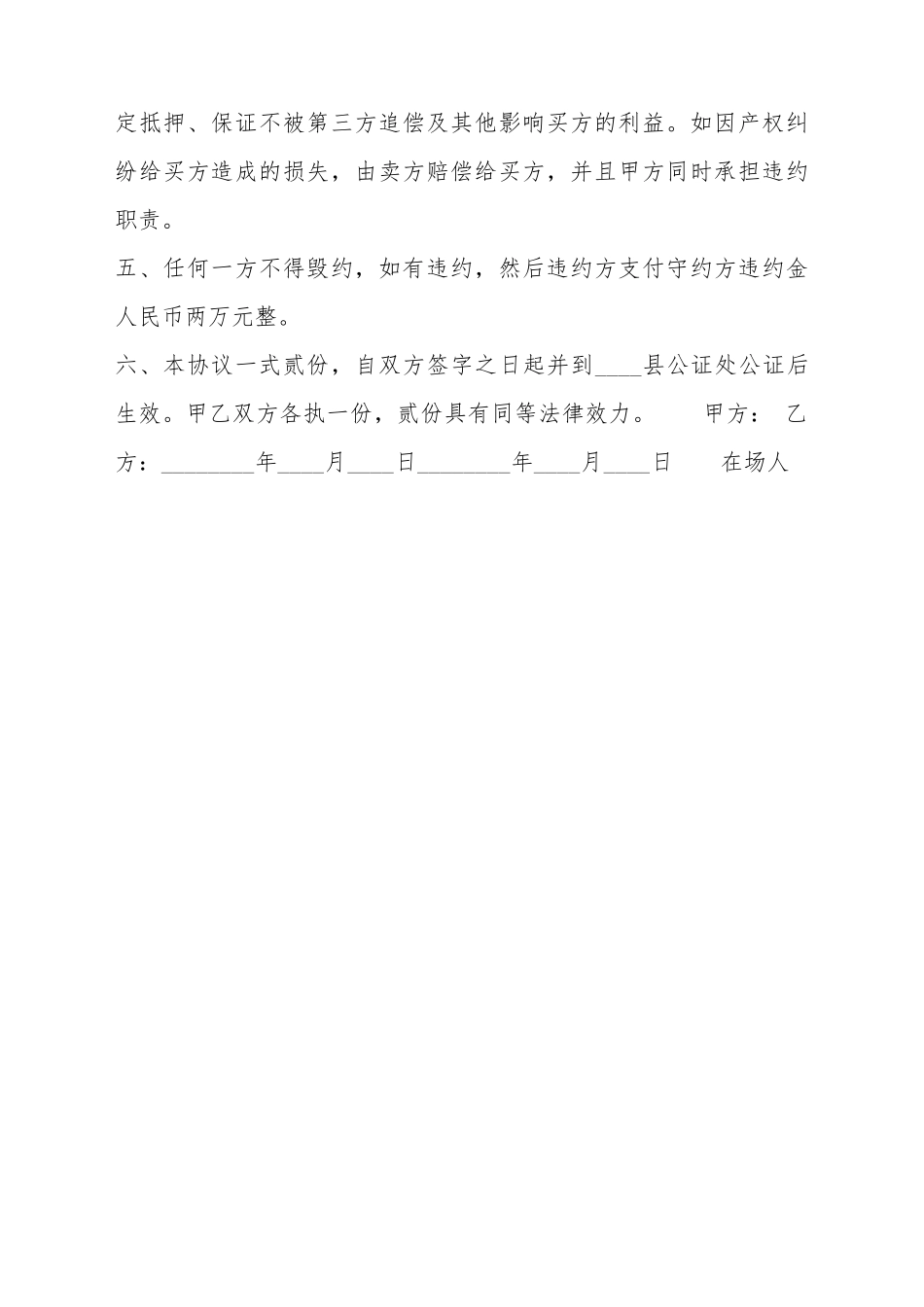 定抵押、保证不被第三方追偿及其他影响买方的利益。如因产权纠纷给买方造成的损失，由卖方赔偿给买方，并且甲方同时承担违约职责。

五、任何一方不得毁约，如有违约，然后违约方支付守约方违约金人民币两万元整。

六、本协议一式贰份，自双方签字之日起并到____县公证处公证后生效。甲乙双方各执一份，贰份具有同等法律效力。 甲方： 乙方：________年____月____日________年____月____日 在场人